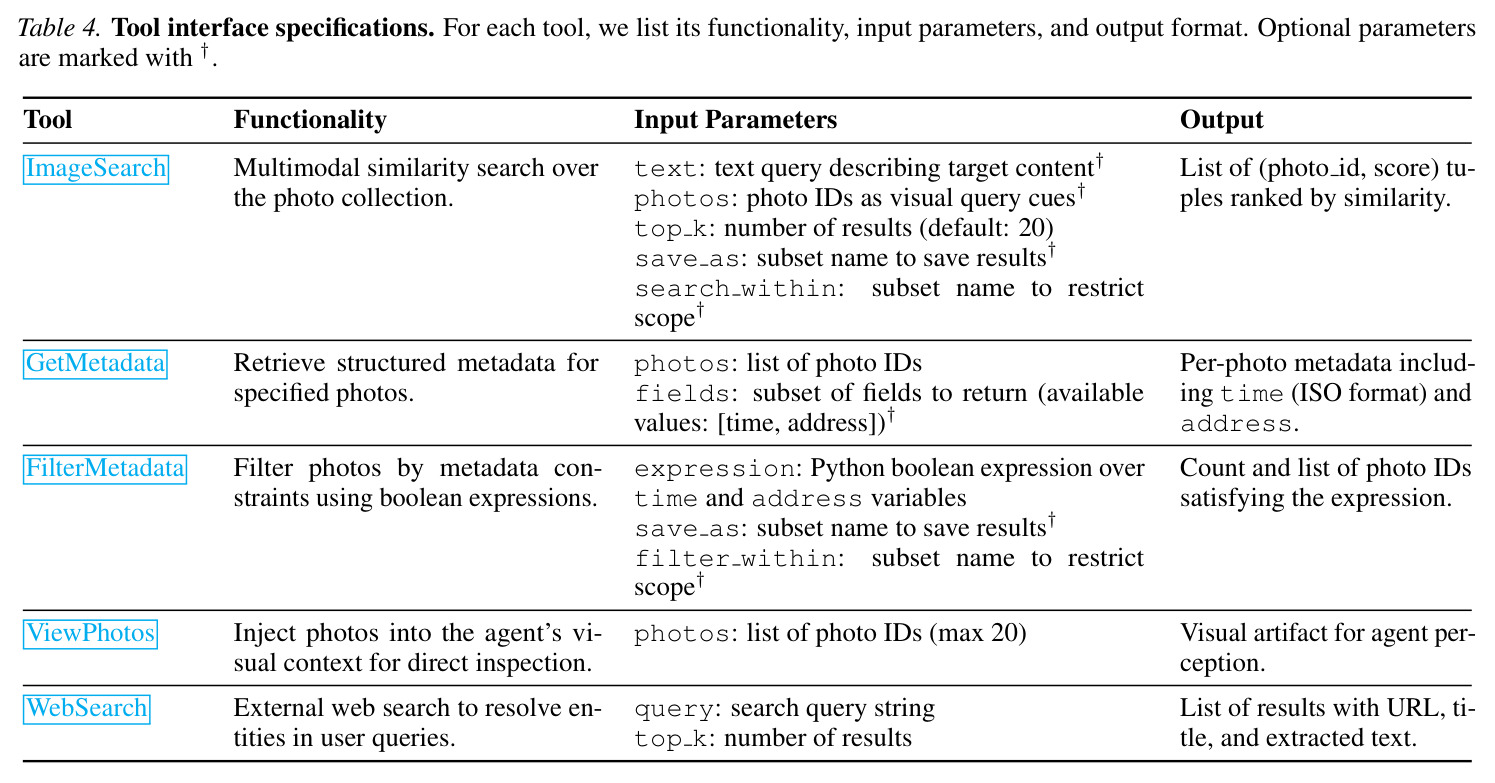 Table 4. Tool interface specifications. For each tool, we list its functionality, input parameters, and output format. Optional parameters are marked with $^{\dagger}$.

| Tool | Functionality | Input Parameters | Output |
|---|---|---|---|
| ImageSearch | Multimodal similarity search over the photo collection. | text: text query describing target content$^{\dagger}$ photos: photo IDs as visual query cues$^{\dagger}$ top_k: number of results (default: 20) save_as: subset name to save results$^{\dagger}$ search_within: subset name to restrict scope$^{\dagger}$ | List of (photo_id, score) tuples ranked by similarity. |
| GetMetadata | Retrieve structured metadata for specified photos. | photos: list of photo IDs fields: subset of fields to return (available values: [time, address])$^{\dagger}$ | Per-photo metadata including time (ISO format) and address. |
| FilterMetadata | Filter photos by metadata constraints using boolean expressions. | expression: Python boolean expression over time and address variables save_as: subset name to save results$^{\dagger}$ filter_within: subset name to restrict scope$^{\dagger}$ | Count and list of photo IDs satisfying the expression. |
| ViewPhotos | Inject photos into the agent's visual context for direct inspection. | photos: list of photo IDs (max 20) | Visual artifact for agent perception. |
| WebSearch | External web search to resolve entities in user queries. | query: search query string top_k: number of results | List of results with URL, title, and extracted text. |